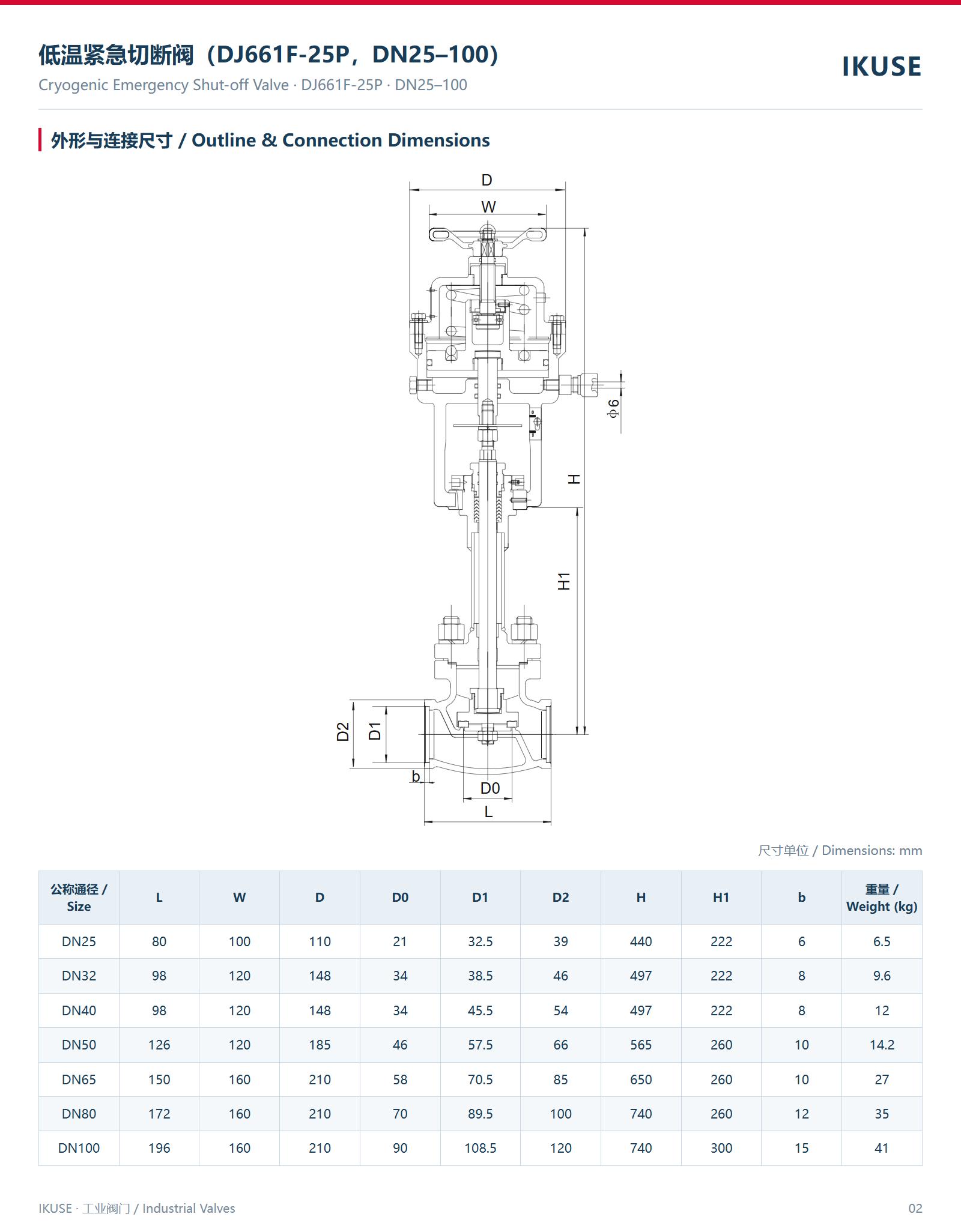 低温紧急切断阀（DJ661F-25P，DN25–100）
Cryogenic Emergency Shut-off Valve · DJ661F-25P · DN25–100

IKUSE

外形与连接尺寸 / Outline & Connection Dimensions

D
W
ϕ6
H
H1
D2
D1
b
D0
L

尺寸单位 / Dimensions: mm

| 公称通径 / Size | L | W | D | D0 | D1 | D2 | H | H1 | b | 重量 / Weight (kg) |
|---|---|---|---|---|---|---|---|---|---|---|
| DN25 | 80 | 100 | 110 | 21 | 32.5 | 39 | 440 | 222 | 6 | 6.5 |
| DN32 | 98 | 120 | 148 | 34 | 38.5 | 46 | 497 | 222 | 8 | 9.6 |
| DN40 | 98 | 120 | 148 | 34 | 45.5 | 54 | 497 | 222 | 8 | 12 |
| DN50 | 126 | 120 | 185 | 46 | 57.5 | 66 | 565 | 260 | 10 | 14.2 |
| DN65 | 150 | 160 | 210 | 58 | 70.5 | 85 | 650 | 260 | 10 | 27 |
| DN80 | 172 | 160 | 210 | 70 | 89.5 | 100 | 740 | 260 | 12 | 35 |
| DN100 | 196 | 160 | 210 | 90 | 108.5 | 120 | 740 | 300 | 15 | 41 |

IKUSE · 工业阀门 / Industrial Valves

02